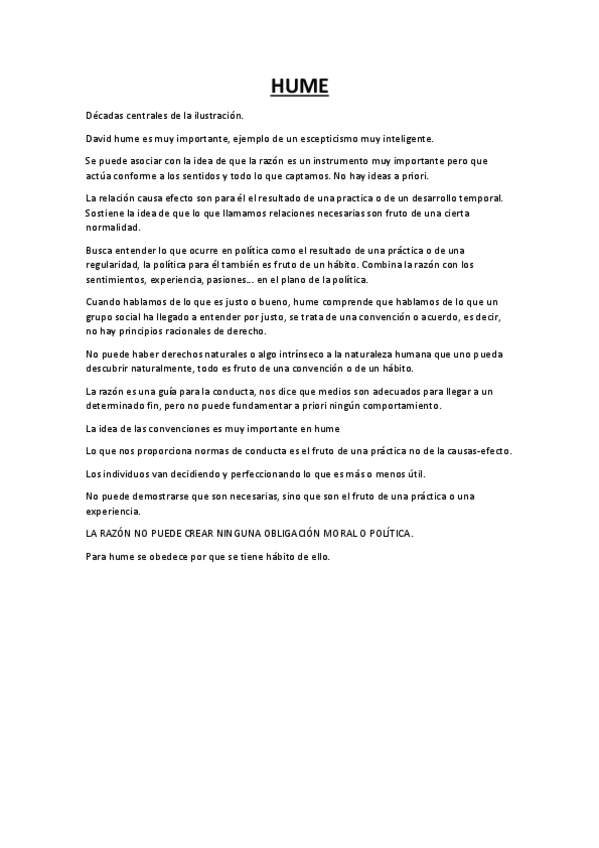 HUME

Décadas centrales de la ilustración.

David hume es muy importante, ejemplo de un escepticismo muy inteligente.

Se puede asociar con la idea de que la razón es un instrumento muy importante pero que actúa conforme a los sentidos y todo lo que captamos. No hay ideas a priori.

La relación causa efecto son para él el resultado de una practica o de un desarrollo temporal. Sostiene la idea de que lo que llamamos relaciones necesarias son fruto de una cierta normalidad.

Busca entender lo que ocurre en política como el resultado de una práctica o de una regularidad, la política para él también es fruto de un hábito. Combina la razón con los sentimientos, experiencia, pasiones… en el plano de la política.

Cuando hablamos de lo que es justo o bueno, hume comprende que hablamos de lo que un grupo social ha llegado a entender por justo, se trata de una convención o acuerdo, es decir, no hay principios racionales de derecho.

No puede haber derechos naturales o algo intrínseco a la naturaleza humana que uno pueda descubrir naturalmente, todo es fruto de una convención o de un hábito.

La razón es una guía para la conducta, nos dice que medios son adecuados para llegar a un determinado fin, pero no puede fundamentar a priori ningún comportamiento.

La idea de las convenciones es muy importante en hume

Lo que nos proporciona normas de conducta es el fruto de una práctica no de la causas-efecto.

Los individuos van decidiendo y perfeccionando lo que es más o menos útil.

No puede demostrarse que son necesarias, sino que son el fruto de una práctica o una experiencia.

LA RAZÓN NO PUEDE CREAR NINGUNA OBLIGACIÓN MORAL O POLÍTICA.

Para hume se obedece por que se tiene hábito de ello.